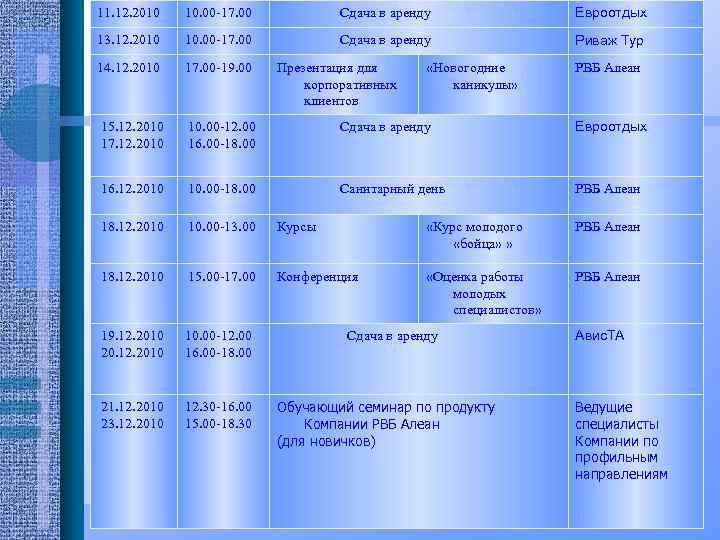 | 11.12.2010 | 10.00-17.00 | Сдача в аренду | | Евроотдых |
|---|---|---|---|---|
| 13.12.2010 | 10.00-17.00 | Сдача в аренду | | Риваж Тур |
| 14.12.2010 | 17.00-19.00 | Презентация для корпоративных клиентов | «Новогодние каникулы» | РВБ Алеан |
| 15.12.2010 17.12.2010 | 10.00-12.00 16.00-18.00 | Сдача в аренду | | Евроотдых |
| 16.12.2010 | 10.00-18.00 | Санитарный день | | РВБ Алеан |
| 18.12.2010 | 10.00-13.00 | Курсы | «Курс молодого «бойца» » | РВБ Алеан |
| 18.12.2010 | 15.00-17.00 | Конференция | «Оценка работы молодых специалистов» | РВБ Алеан |
| 19.12.2010 20.12.2010 | 10.00-12.00 16.00-18.00 | Сдача в аренду | | АвисТА |
| 21.12.2010 23.12.2010 | 12.30-16.00 15.00-18.30 | Обучающий семинар по продукту Компании РВБ Алеан (для новичков) | | Ведущие специалисты Компании по профильным направлениям |